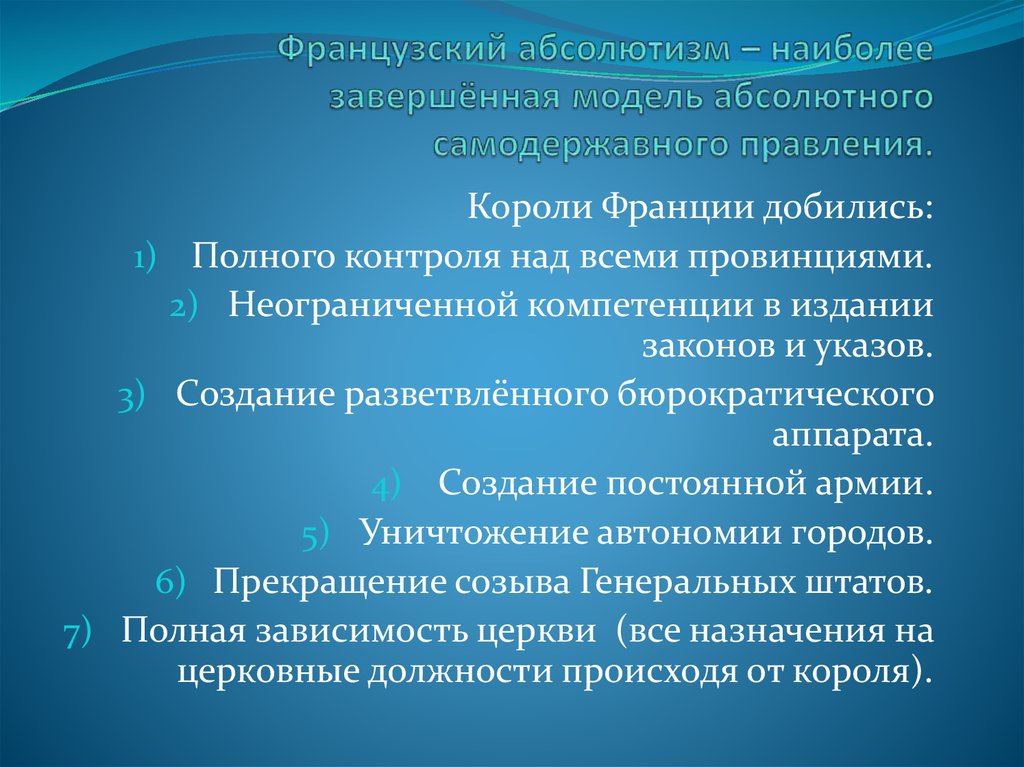 Французский абсолютизм – наиболее завершённая модель абсолютного самодержавного правления.

Короли Франции добились:

1) Полного контроля над всеми провинциями.

2) Неограниченной компетенции в издании законов и указов.

3) Создание разветвлённого бюрократического аппарата.

4) Создание постоянной армии.

5) Уничтожение автономии городов.

6) Прекращение созыва Генеральных штатов.

7) Полная зависимость церкви (все назначения на церковные должности происходя от короля).